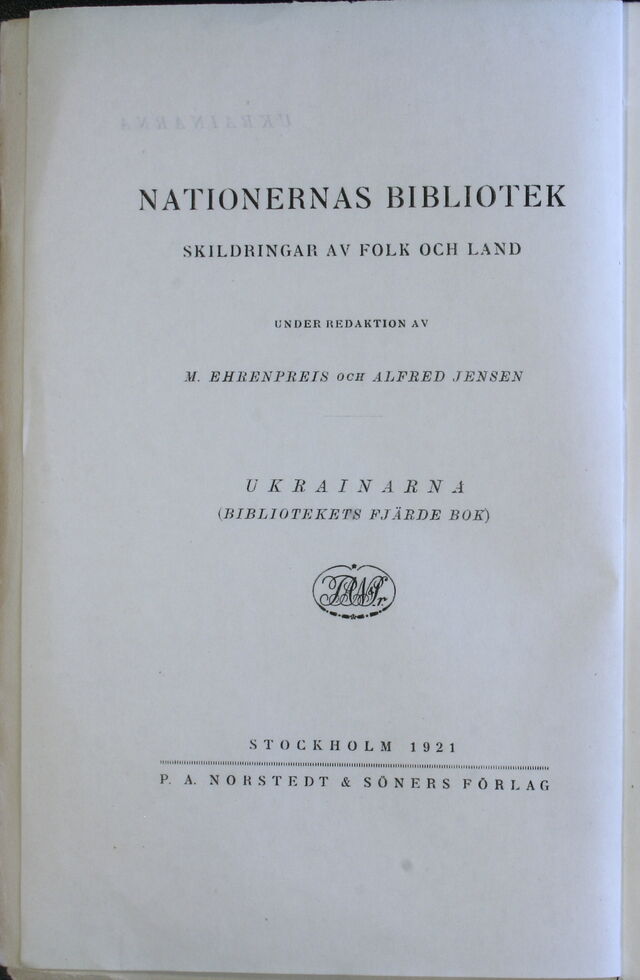 NATIONERNAS BIBLIOTEK

SKILDRINGAR AV FOLK OCH LAND

UNDER REDAKTION AV

M. EHRENPREIS OCH ALFRED JENSEN

UKRAINARNA
(BIBLIOTEKETS FJÄRDE BOK)

STOCKHOLM 1921

P. A. NORSTEDT & SÖNERS FÖRLAG